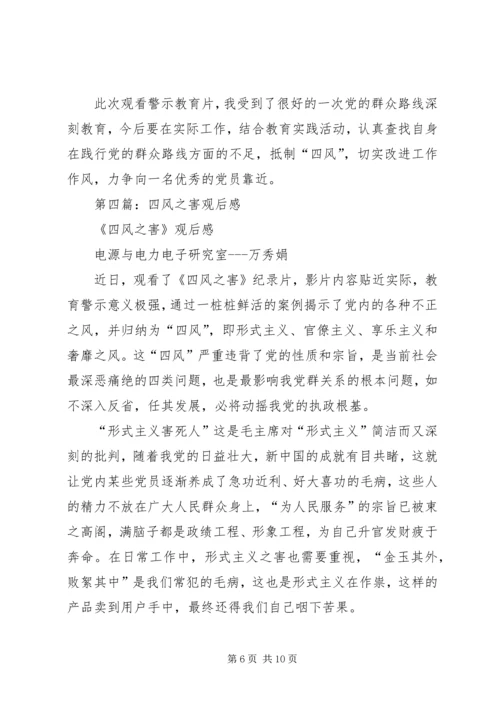 此次观看警示教育片，我受到了很好的一次党的群众路线深刻教育，今后要在实际工作，结合教育实践活动，认真查找自身在践行党的群众路线方面的不足，抵制“四风”，切实改进工作作风，力争向一名优秀的党员靠近。

第四篇：四风之害观后感

《四风之害》观后感

电源与电力电子研究室---万秀娟

近日，观看了《四风之害》纪录片，影片内容贴近实际，教育警示意义极强，通过一桩桩鲜活的案例揭示了党内的各种不正之风，并归纳为“四风”，即形式主义、官僚主义、享乐主义和奢靡之风。这“四风”严重违背了党的性质和宗旨，是当前社会最深恶痛绝的四类问题，也是最影响我党群关系的根本问题，如不深入反省，任其发展，必将动摇我党的执政根基。

“形式主义害死人”这是毛主席对“形式主义”简洁而又深刻的批判，随着我党的日益壮大，新中国的成就有目共睹，这就让党内某些党员逐渐养成了急功近利、好大喜功的毛病，这些人的精力不放在广大人民群众身上，“为人民服务”的宗旨已被束之高阁，满脑子都是政绩工程、形象工程，为自己升官发财疲于奔命。在日常工作中，形式主义之害也需要重视，“金玉其外，败絮其中”是我们常犯的毛病，这也是形式主义在作祟，这样的产品卖到用户手中，最终还得我们自己咽下苦果。

第 6 页 共 10 页